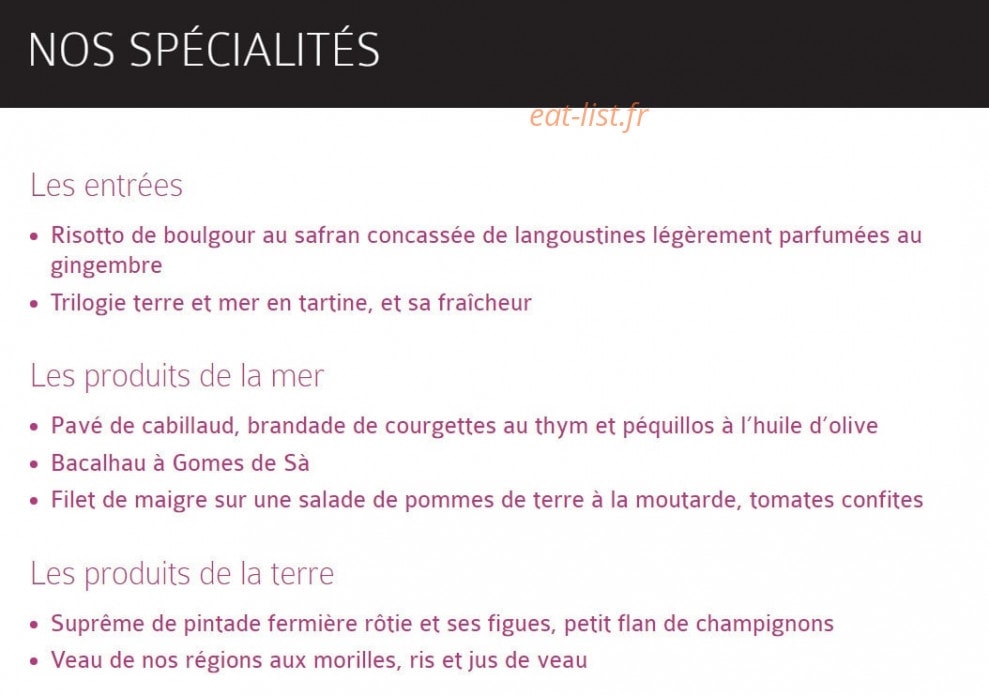 NOS SPÉCIALITÉS

eat-list.fr

Les entrées

• Risotto de boulgour au safran concassée de langoustines légèrement parfumées au gingembre
• Trilogie terre et mer en tartine, et sa fraîcheur

Les produits de la mer

• Pavé de cabillaud, brandade de courgettes au thym et péquillos à l'huile d'olive
• Bacalhau à Gomes de Sà
• Filet de maigre sur une salade de pommes de terre à la moutarde, tomates confites

Les produits de la terre

• Suprême de pintade fermière rôtie et ses figues, petit flan de champignons
• Veau de nos régions aux morilles, ris et jus de veau